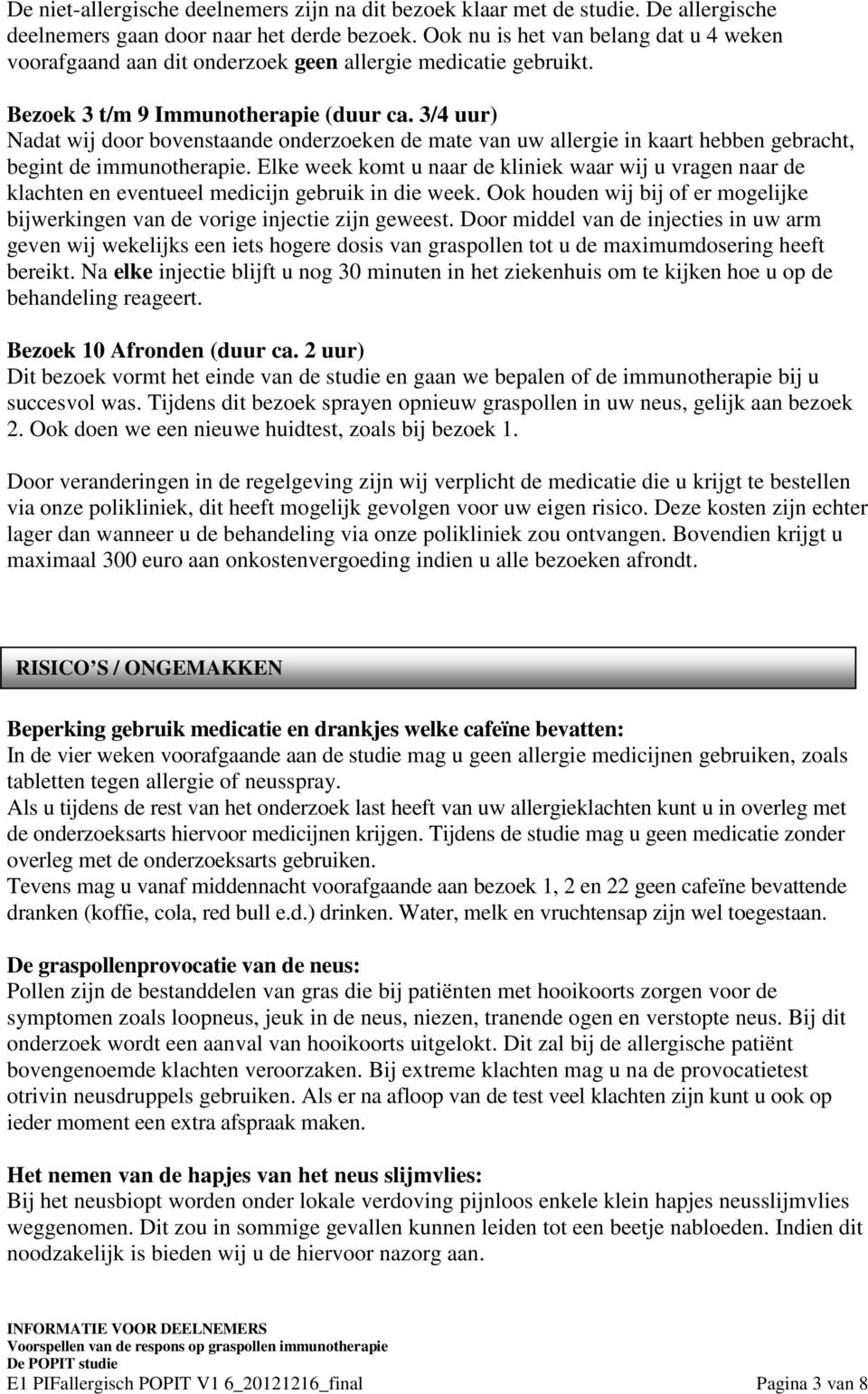 De niet-allergische deelnemers zijn na dit bezoek klaar met de studie. De allergische deelnemers gaan door naar het derde bezoek. Ook nu is het van belang dat u 4 weken voorafgaand aan dit onderzoek geen allergie medicatie gebruikt.

Bezoek 3 t/m 9 Immunotherapie (duur ca. 3/4 uur)
Nadat wij door bovenstaande onderzoeken de mate van uw allergie in kaart hebben gebracht, begint de immunotherapie. Elke week komt u naar de kliniek waar wij u vragen naar de klachten en eventueel medicijn gebruik in die week. Ook houden wij bij of er mogelijke bijwerkingen van de vorige injectie zijn geweest. Door middel van de injecties in uw arm geven wij wekelijks een iets hogere dosis van graspollen tot u de maximumdosering heeft bereikt. Na elke injectie blijft u nog 30 minuten in het ziekenhuis om te kijken hoe u op de behandeling reageert.

Bezoek 10 Afronden (duur ca. 2 uur)
Dit bezoek vormt het einde van de studie en gaan we bepalen of de immunotherapie bij u succesvol was. Tijdens dit bezoek sprayen opnieuw graspollen in uw neus, gelijk aan bezoek 2. Ook doen we een nieuwe huidtest, zoals bij bezoek 1.

Door veranderingen in de regelgeving zijn wij verplicht de medicatie die u krijgt te bestellen via onze polikliniek, dit heeft mogelijk gevolgen voor uw eigen risico. Deze kosten zijn echter lager dan wanneer u de behandeling via onze polikliniek zou ontvangen. Bovendien krijgt u maximaal 300 euro aan onkostenvergoeding indien u alle bezoeken afrondt.

RISICO S / ONGEMAKKEN

Beperking gebruik medicatie en drankjes welke cafeïne bevatten:
In de vier weken voorafgaande aan de studie mag u geen allergie medicijnen gebruiken, zoals tabletten tegen allergie of neusspray.
Als u tijdens de rest van het onderzoek last heeft van uw allergieklachten kunt u in overleg met de onderzoeksarts hiervoor medicijnen krijgen. Tijdens de studie mag u geen medicatie zonder overleg met de onderzoeksarts gebruiken.
Tevens mag u vanaf middennacht voorafgaande aan bezoek 1, 2 en 22 geen cafeïne bevattende dranken (koffie, cola, red bull e.d.) drinken. Water, melk en vruchtensap zijn wel toegestaan.

De graspollenprovocatie van de neus:
Pollen zijn de bestanddelen van gras die bij patiënten met hooikoorts zorgen voor de symptomen zoals loopneus, jeuk in de neus, niezen, tranende ogen en verstopte neus. Bij dit onderzoek wordt een aanval van hooikoorts uitgelokt. Dit zal bij de allergische patiënt bovengenoemde klachten veroorzaken. Bij extreme klachten mag u na de provocatietest otrivin neusdruppels gebruiken. Als er na afloop van de test veel klachten zijn kunt u ook op ieder moment een extra afspraak maken.

Het nemen van de hapjes van het neus slijmvlies:
Bij het neusbiopt worden onder lokale verdoving pijnloos enkele klein hapjes neusslijmvlies weggenomen. Dit zou in sommige gevallen kunnen leiden tot een beetje nabloeden. Indien dit noodzakelijk is bieden wij u de hiervoor nazorg aan.

INFORMATIE VOOR DEELNEMERS
Voorspellen van de respons op graspollen immunotherapie
De POPIT studie
E1 PIFallergisch POPIT V1 6_20121216_final Pagina 3 van 8